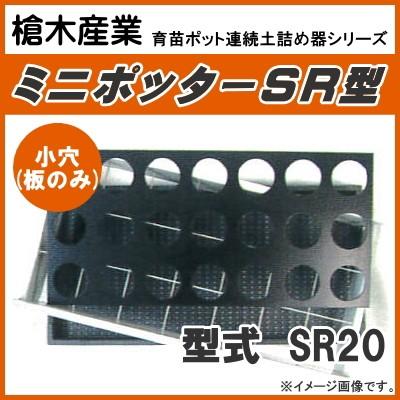 槍木産業 育苗ポット連続土詰め器シリーズ

ミニポッターSR型

小穴
(板のみ)

型式 SR20

※イメージ画像です。